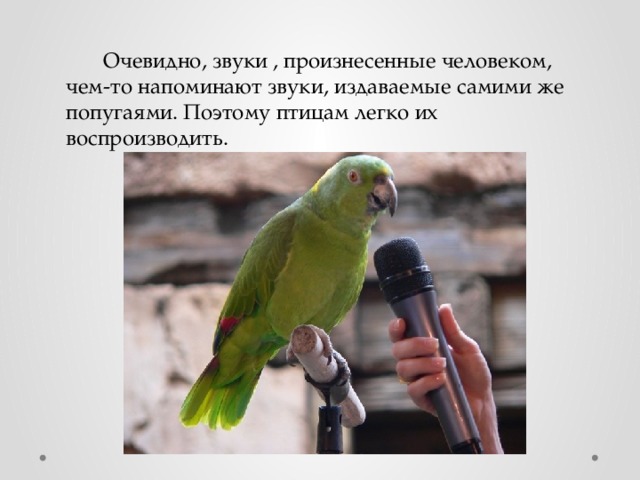 Очевидно, звуки , произнесенные человеком, чем-то напоминают звуки, издаваемые самими же попугаями. Поэтому птицам легко их воспроизводить.